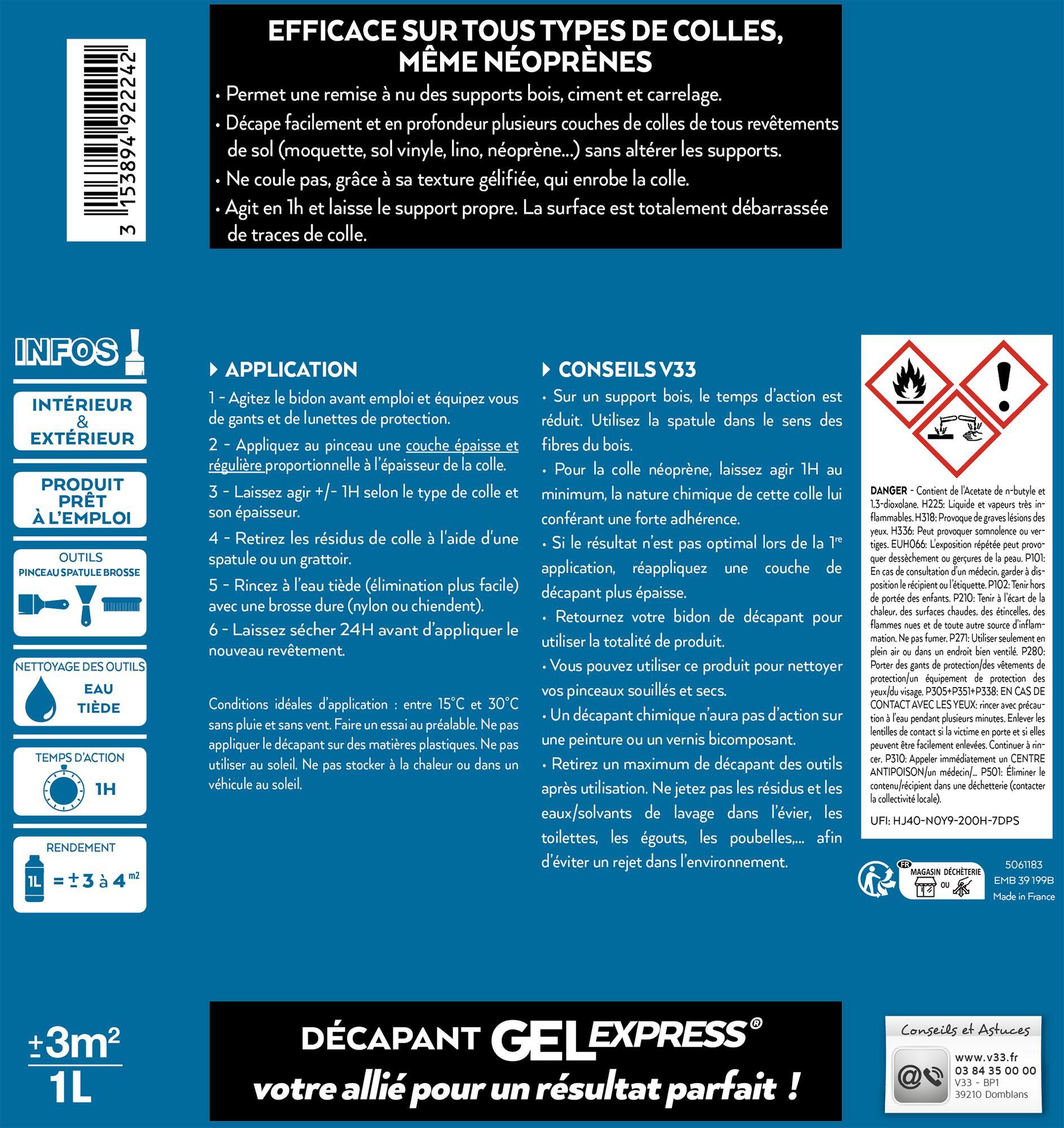 3 153894 922242

EFFICACE SUR TOUS TYPES DE COLLES, MÊME NÉOPRÈNES

• Permet une remise à nu des supports bois, ciment et carrelage.
• Décape facilement et en profondeur plusieurs couches de colles de tous revêtements de sol (moquette, sol vinyle, lino, néoprène...) sans altérer les supports.
• Ne coule pas, grâce à sa texture gélifiée, qui enrobe la colle.
• Agit en 1h et laisse le support propre. La surface est totalement débarrassée de traces de colle.

INFOS

INTÉRIEUR & EXTÉRIEUR

PRODUIT PRÊT À L'EMPLOI

OUTILS
PINCEAU SPATULE BROSSE

NETTOYAGE DES OUTILS
EAU TIÈDE

TEMPS D'ACTION
1H

RENDEMENT
1L = ± 3 à 4 m²

APPLICATION

1 - Agitez le bidon avant emploi et équipez vous de gants et de lunettes de protection.

2 - Appliquez au pinceau une couche épaisse et régulière proportionnelle à l'épaisseur de la colle.

3 - Laissez agir +/- 1H selon le type de colle et son épaisseur.

4 - Retirez les résidus de colle à l'aide d'une spatule ou un grattoir.

5 - Rincez à l'eau tiède (élimination plus facile) avec une brosse dure (nylon ou chiendent).

6 - Laissez sécher 24H avant d'appliquer le nouveau revêtement.

Conditions idéales d'application : entre 15°C et 30°C sans pluie et sans vent. Faire un essai au préalable. Ne pas appliquer le décapant sur des matières plastiques. Ne pas utiliser au soleil. Ne pas stocker à la chaleur ou dans un véhicule au soleil.

CONSEILS V33

• Sur un support bois, le temps d'action est réduit. Utilisez la spatule dans le sens des fibres du bois.

• Pour la colle néoprène, laissez agir 1H au minimum, la nature chimique de cette colle lui conférant une forte adhérence.

• Si le résultat n'est pas optimal lors de la 1re application, réappliquez une couche de décapant plus épaisse.

• Retournez votre bidon de décapant pour utiliser la totalité de produit.

• Vous pouvez utiliser ce produit pour nettoyer vos pinceaux souillés et secs.

• Un décapant chimique n'aura pas d'action sur une peinture ou un vernis bicomposant.

• Retirez un maximum de décapant des outils après utilisation. Ne jetez pas les résidus et les eaux/solvants de lavage dans l'évier, les toilettes, les égouts, les poubelles,... afin d'éviter un rejet dans l'environnement.

DANGER - Contient de l'Acetate de n-butyle et 1,3-dioxolane. H225: Liquide et vapeurs très inflammables. H318: Provoque de graves lésions des yeux. H336: Peut provoquer somnolence ou vertiges. EUH066: L'exposition répétée peut provoquer dessèchement ou gerçures de la peau. P101: En cas de consultation d'un médecin, garder à disposition le récipient ou l'étiquette. P102: Tenir hors de portée des enfants. P210: Tenir à l'écart de la chaleur, des surfaces chaudes, des étincelles, des flammes nues et de toute autre source d'inflammation. Ne pas fumer. P271: Utiliser seulement en plein air ou dans un endroit bien ventilé. P280: Porter des gants de protection/des vêtements de protection/un équipement de protection des yeux/du visage. P305+P351+P338: EN CAS DE CONTACT AVEC LES YEUX: rincer avec précaution à l'eau pendant plusieurs minutes. Enlever les lentilles de contact si la victime en porte et si elles peuvent être facilement enlevées. Continuer à rincer. P310: Appeler immédiatement un CENTRE ANTIPOISON/un médecin/... P501: Éliminer le contenu/récipient dans une déchetterie (contacter la collectivité locale).

UFI: HJ40-N0Y9-200H-7DPS

FR
MAGASIN DÉCHÈTERIE
OU

5061183
EMB 39 199B
Made in France

±3m²
1L

DÉCAPANT GEL EXPRESS®
votre allié pour un résultat parfait !

Conseils et Astuces
www.v33.fr
03 84 35 00 00
V33 - BP1
39210 Domblans